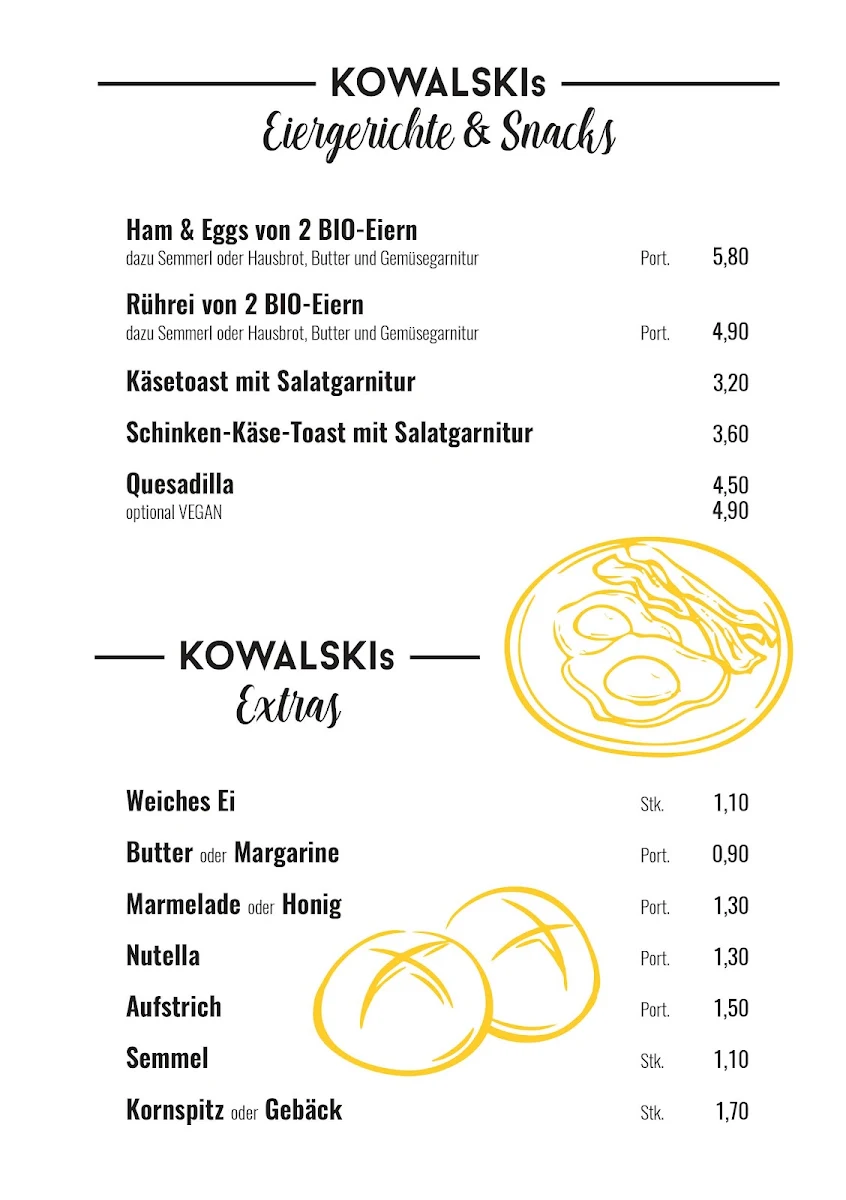 KOWALSKIs
Eiergerichte & Snacks

Ham & Eggs von 2 BIO-Eiern
dazu Semmerl oder Hausbrot, Butter und Gemüsegarnitur Port. 5,80

Rührei von 2 BIO-Eiern
dazu Semmerl oder Hausbrot, Butter und Gemüsegarnitur Port. 4,90

Käsetoast mit Salatgarnitur 3,20

Schinken-Käse-Toast mit Salatgarnitur 3,60

Quesadilla 4,50
optional VEGAN 4,90

KOWALSKIs
Extras

Weiches Ei Stk. 1,10

Butter oder Margarine Port. 0,90

Marmelade oder Honig Port. 1,30

Nutella Port. 1,30

Aufstrich Port. 1,50

Semmel Stk. 1,10

Kornspitz oder Gebäck Stk. 1,70